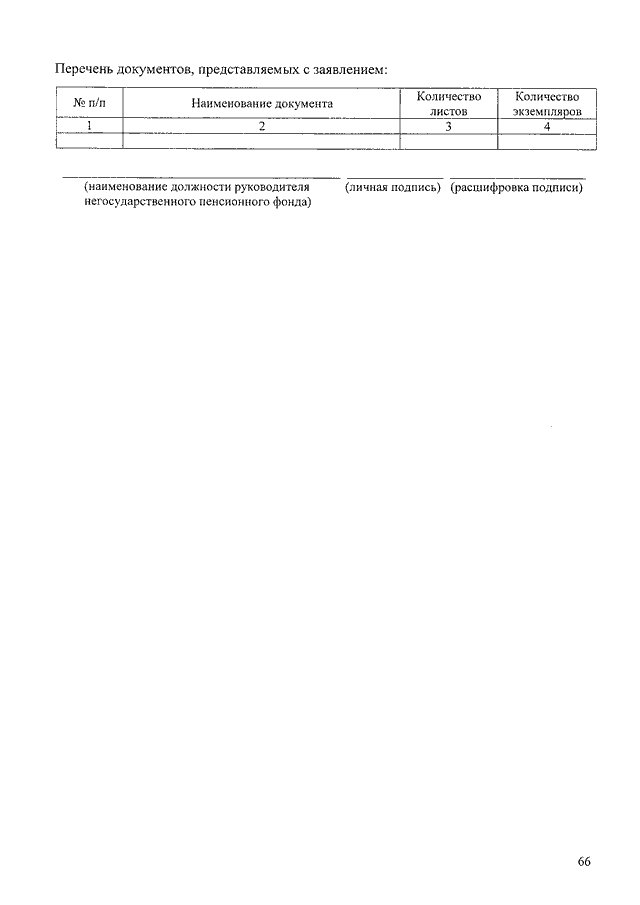 Перечень документов, представляемых с заявлением:

| № п/п | Наименование документа | Количество листов | Количество экземпляров |
|---|---|---|---|
| 1 | 2 | 3 | 4 |
| | | | |

(наименование должности руководителя негосударственного пенсионного фонда) (личная подпись) (расшифровка подписи)

66